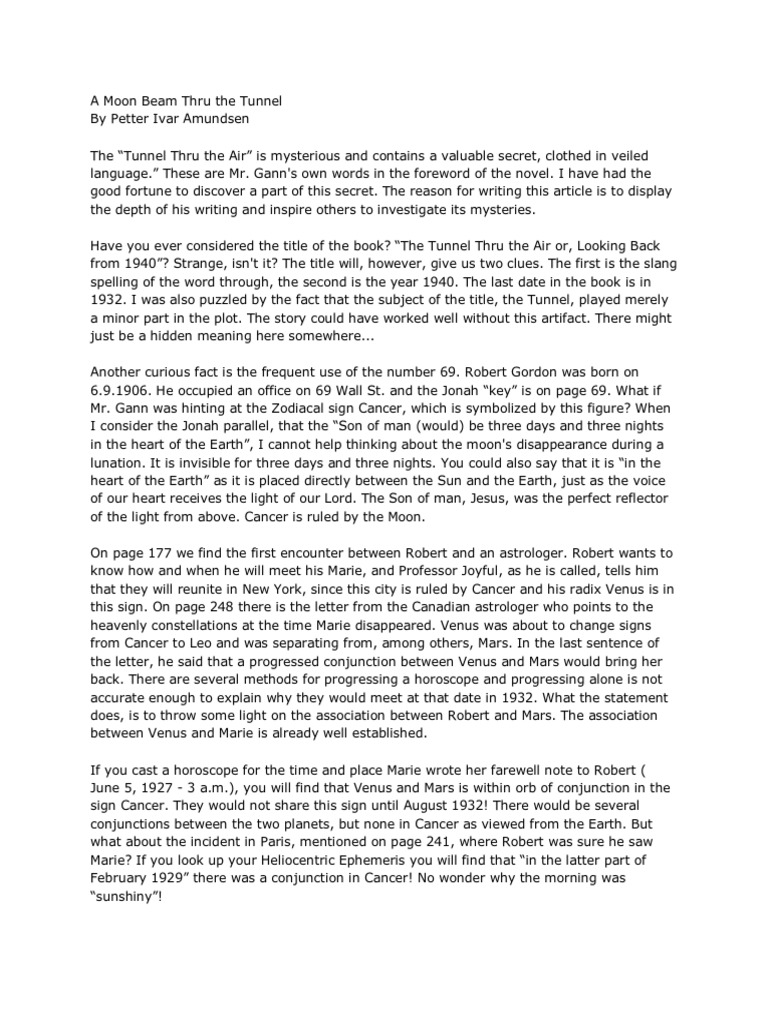 A Moon Beam Thru the Tunnel
By Petter Ivar Amundsen

The “Tunnel Thru the Air” is mysterious and contains a valuable secret, clothed in veiled language.” These are Mr. Gann's own words in the foreword of the novel. I have had the good fortune to discover a part of this secret. The reason for writing this article is to display the depth of his writing and inspire others to investigate its mysteries.

Have you ever considered the title of the book? “The Tunnel Thru the Air or, Looking Back from 1940”? Strange, isn't it? The title will, however, give us two clues. The first is the slang spelling of the word through, the second is the year 1940. The last date in the book is in 1932. I was also puzzled by the fact that the subject of the title, the Tunnel, played merely a minor part in the plot. The story could have worked well without this artifact. There might just be a hidden meaning here somewhere...

Another curious fact is the frequent use of the number 69. Robert Gordon was born on 6.9.1906. He occupied an office on 69 Wall St. and the Jonah “key” is on page 69. What if Mr. Gann was hinting at the Zodiacal sign Cancer, which is symbolized by this figure? When I consider the Jonah parallel, that the “Son of man (would) be three days and three nights in the heart of the Earth”, I cannot help thinking about the moon's disappearance during a lunation. It is invisible for three days and three nights. You could also say that it is “in the heart of the Earth” as it is placed directly between the Sun and the Earth, just as the voice of our heart receives the light of our Lord. The Son of man, Jesus, was the perfect reflector of the light from above. Cancer is ruled by the Moon.

On page 177 we find the first encounter between Robert and an astrologer. Robert wants to know how and when he will meet his Marie, and Professor Joyful, as he is called, tells him that they will reunite in New York, since this city is ruled by Cancer and his radix Venus is in this sign. On page 248 there is the letter from the Canadian astrologer who points to the heavenly constellations at the time Marie disappeared. Venus was about to change signs from Cancer to Leo and was separating from, among others, Mars. In the last sentence of the letter, he said that a progressed conjunction between Venus and Mars would bring her back. There are several methods for progressing a horoscope and progressing alone is not accurate enough to explain why they would meet at that date in 1932. What the statement does, is to throw some light on the association between Robert and Mars. The association between Venus and Marie is already well established.

If you cast a horoscope for the time and place Marie wrote her farewell note to Robert ( June 5, 1927 - 3 a.m.), you will find that Venus and Mars is within orb of conjunction in the sign Cancer. They would not share this sign until August 1932! There would be several conjunctions between the two planets, but none in Cancer as viewed from the Earth. But what about the incident in Paris, mentioned on page 241, where Robert was sure he saw Marie? If you look up your Heliocentric Ephemeris you will find that “in the latter part of February 1929” there was a conjunction in Cancer! No wonder why the morning was “sunshiny”!